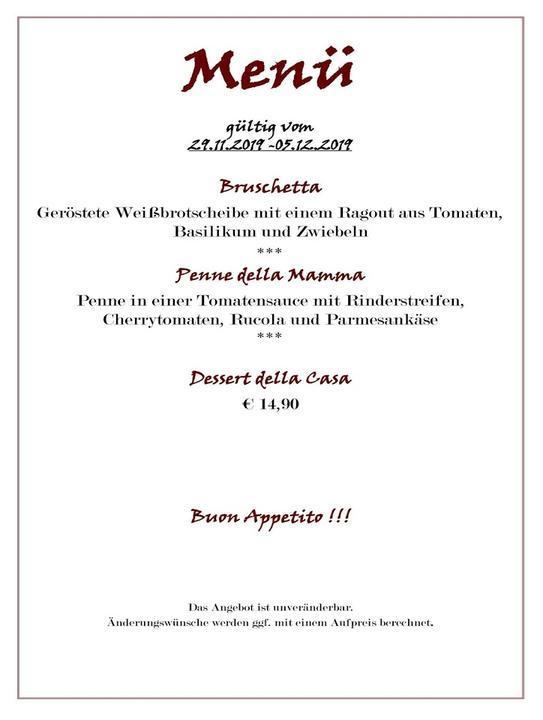 Menü

gültig vom
29.11.2019 -05.12.2019

Bruschetta

Geröstete Weißbrotscheibe mit einem Ragout aus Tomaten, Basilikum und Zwiebeln

***

Penne della Mamma

Penne in einer Tomatensauce mit Rinderstreifen, Cherrytomaten, Rucola und Parmesankäse

***

Dessert della Casa

€ 14,90

Buon Appetito !!!

Das Angebot ist unveränderbar.
Änderungswünsche werden ggf. mit einem Aufpreis berechnet.